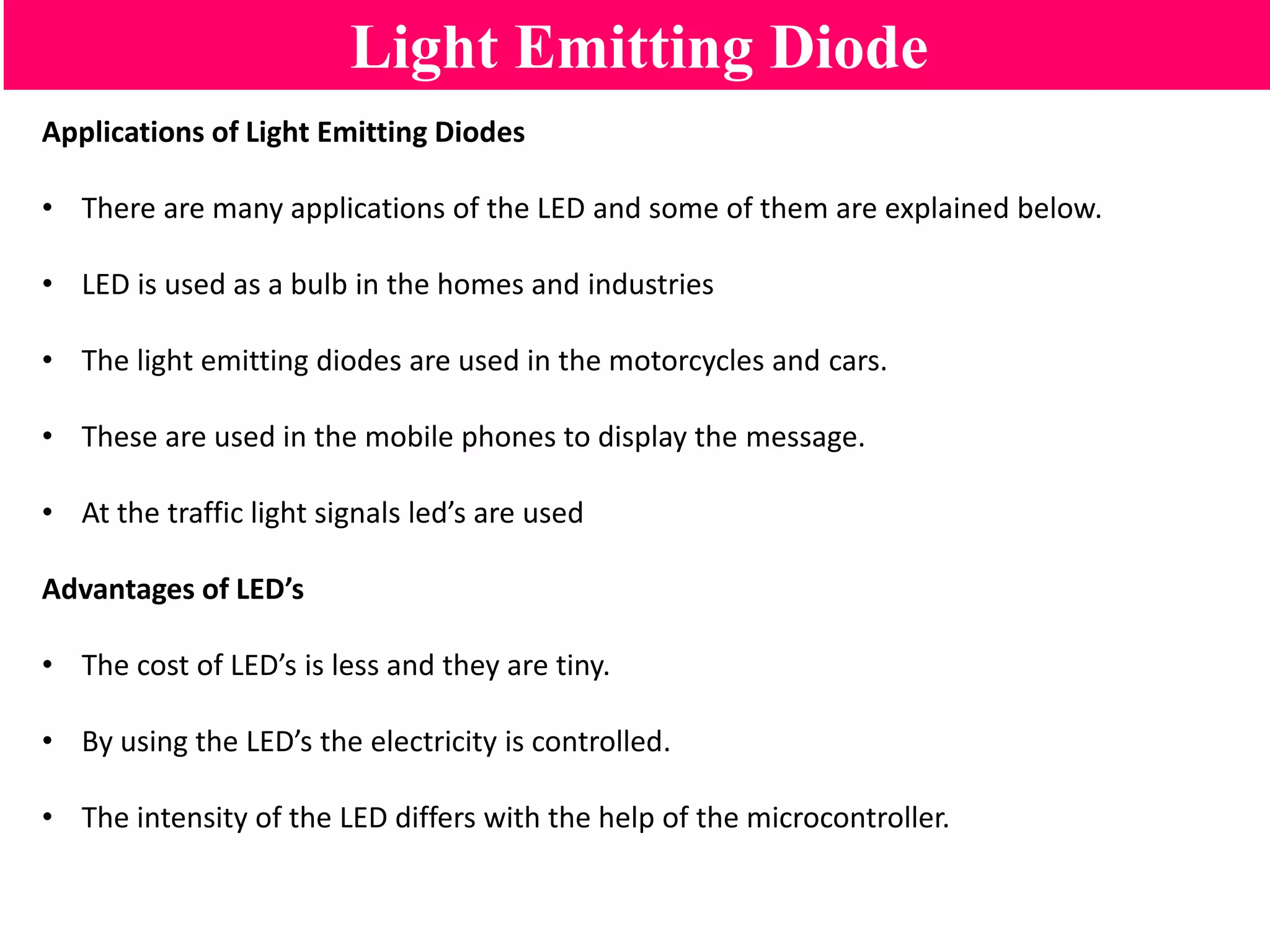 Light Emitting Diode

Applications of Light Emitting Diodes

• There are many applications of the LED and some of them are explained below.

• LED is used as a bulb in the homes and industries

• The light emitting diodes are used in the motorcycles and cars.

• These are used in the mobile phones to display the message.

• At the traffic light signals led’s are used

Advantages of LED’s

• The cost of LED’s is less and they are tiny.

• By using the LED’s the electricity is controlled.

• The intensity of the LED differs with the help of the microcontroller.